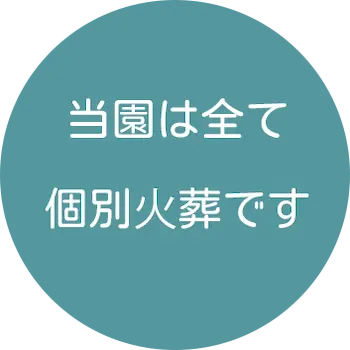 当園は全て
個別火葬です